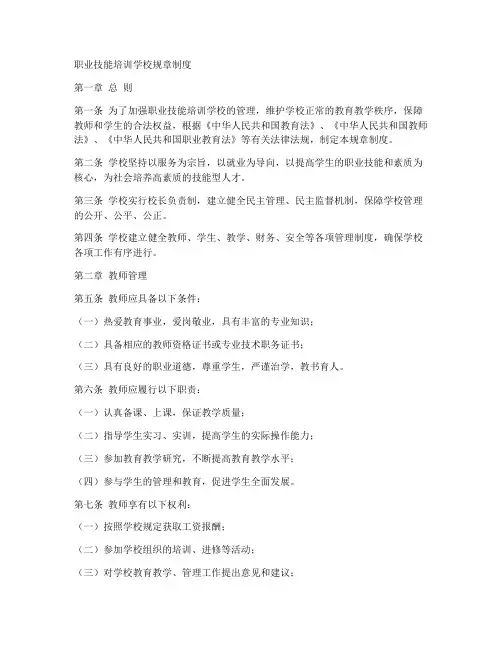 职业技能培训学校规章制度

第一章 总 则

第一条 为了加强职业技能培训学校的管理，维护学校正常的教育教学秩序，保障教师和学生的合法权益，根据《中华人民共和国教育法》、《中华人民共和国教师法》、《中华人民共和国职业教育法》等有关法律法规，制定本规章制度。

第二条 学校坚持以服务为宗旨，以就业为导向，以提高学生的职业技能和素质为核心，为社会培养高素质的技能型人才。

第三条 学校实行校长负责制，建立健全民主管理、民主监督机制，保障学校管理的公开、公平、公正。

第四条 学校建立健全教师、学生、教学、财务、安全等各项管理制度，确保学校各项工作有序进行。

第二章 教师管理

第五条 教师应具备以下条件：

（一）热爱教育事业，爱岗敬业，具有丰富的专业知识；

（二）具备相应的教师资格证书或专业技术职务证书；

（三）具有良好的职业道德，尊重学生，严谨治学，教书育人。

第六条 教师应履行以下职责：

（一）认真备课、上课，保证教学质量；

（二）指导学生实习、实训，提高学生的实际操作能力；

（三）参加教育教学研究，不断提高教育教学水平；

（四）参与学生的管理和教育，促进学生全面发展。

第七条 教师享有以下权利：

（一）按照学校规定获取工资报酬；

（二）参加学校组织的培训、进修等活动；

（三）对学校教育教学、管理工作提出意见和建议；